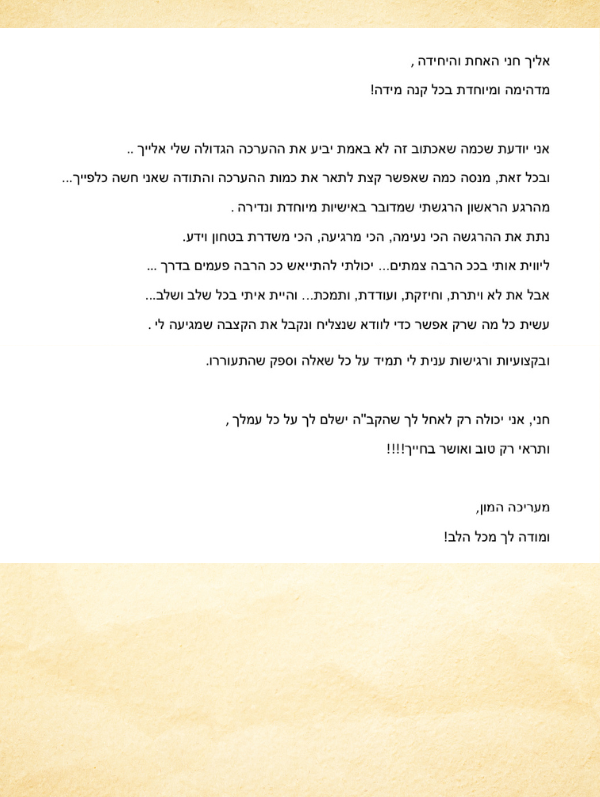 אליך חני האחת והיחידה ,

מדהימה ומיוחדת בכל קנה מידה!

אני יודעת שכמה שאכתוב זה לא באמת יביע את ההערכה הגדולה שלי אלייך ..

ובכל זאת, מנסה כמה שאפשר קצת לתאר את כמות ההערכה והתודה שאני חשה כלפייך...

מהרגע הראשון הרגשתי שמדובר באישיות מיוחדת ונדירה .

נתת את ההרגשה הכי נעימה, הכי מרגיעה, הכי משדרת בטחון וידע.

ליווית אותי בככ הרבה צמתים... יכולתי להתייאש ככ הרבה פעמים בדרך ...

אבל את לא ויתרת, וחיזקת, ועודדת, ותמכת... והיית איתי בכל שלב ושלב...

עשית כל מה שרק אפשר כדי לוודא שנצליח ונקבל את הקצבה שמגיעה לי .

ובקצועיות ורגישות ענית לי תמיד על כל שאלה וספק שהתעוררו.

חני, אני יכולה רק לאחל לך שהקב"ה ישלם לך על כל עמלך ,

ותראי רק טוב ואושר בחייך!!!!

מעריכה המון,

ומודה לך מכל הלב!